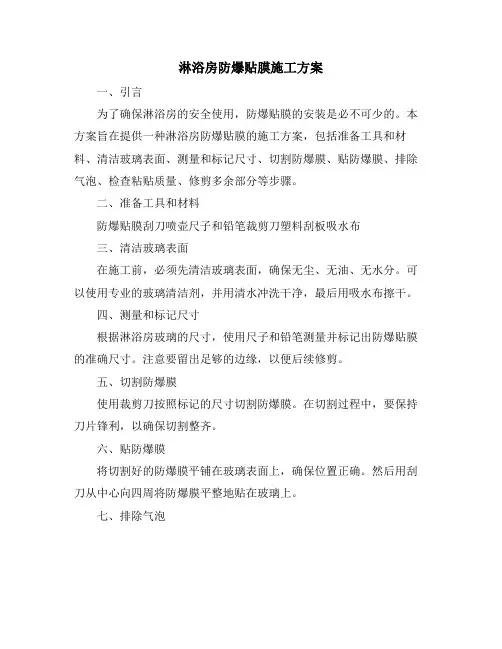 淋浴房防爆贴膜施工方案

一、引言

为了确保淋浴房的安全使用，防爆贴膜的安装是必不可少的。本方案旨在提供一种淋浴房防爆贴膜的施工方案，包括准备工具和材料、清洁玻璃表面、测量和标记尺寸、切割防爆膜、贴防爆膜、排除气泡、检查粘贴质量、修剪多余部分等步骤。

二、准备工具和材料

防爆贴膜刮刀喷壶尺子和铅笔裁剪刀塑料刮板吸水布

三、清洁玻璃表面

在施工前，必须先清洁玻璃表面，确保无尘、无油、无水分。可以使用专业的玻璃清洁剂，并用清水冲洗干净，最后用吸水布擦干。

四、测量和标记尺寸

根据淋浴房玻璃的尺寸，使用尺子和铅笔测量并标记出防爆贴膜的准确尺寸。注意要留出足够的边缘，以便后续修剪。

五、切割防爆膜

使用裁剪刀按照标记的尺寸切割防爆膜。在切割过程中，要保持刀片锋利，以确保切割整齐。

六、贴防爆膜

将切割好的防爆膜平铺在玻璃表面上，确保位置正确。然后用刮刀从中心向四周将防爆膜平整地贴在玻璃上。

七、排除气泡